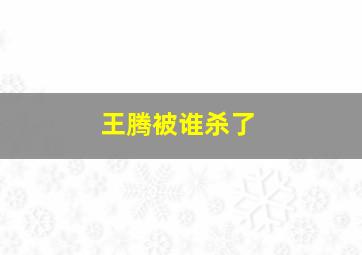 王腾被谁杀了